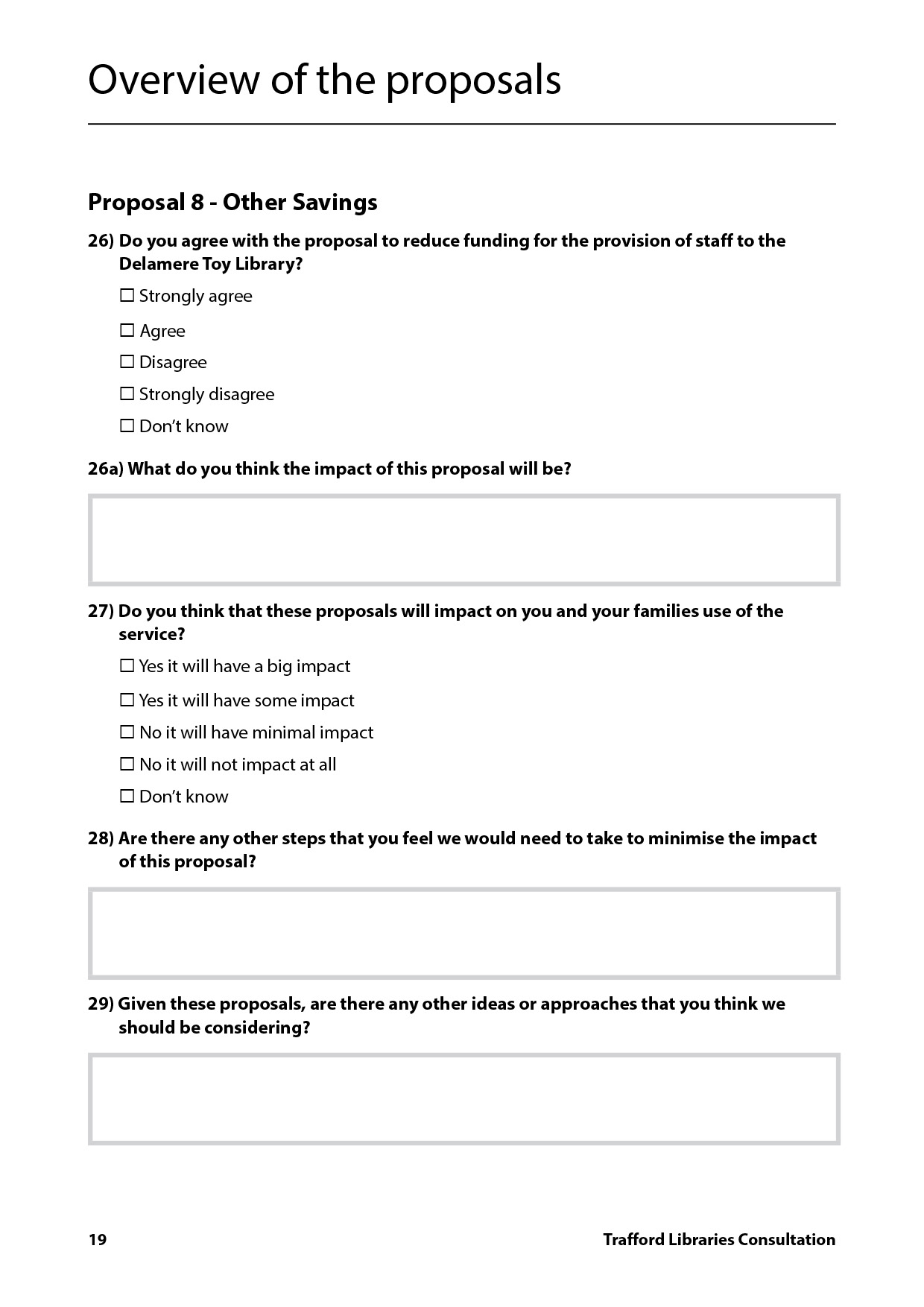 Overview of the proposals

Proposal 8 - Other Savings

26) Do you agree with the proposal to reduce funding for the provision of staff to the Delamere Toy Library?

☐ Strongly agree

☐ Agree

☐ Disagree

☐ Strongly disagree

☐ Don't know

26a) What do you think the impact of this proposal will be?

27) Do you think that these proposals will impact on you and your families use of the service?

☐ Yes it will have a big impact

☐ Yes it will have some impact

☐ No it will have minimal impact

☐ No it will not impact at all

☐ Don't know

28) Are there any other steps that you feel we would need to take to minimise the impact of this proposal?

29) Given these proposals, are there any other ideas or approaches that you think we should be considering?

19

Trafford Libraries Consultation